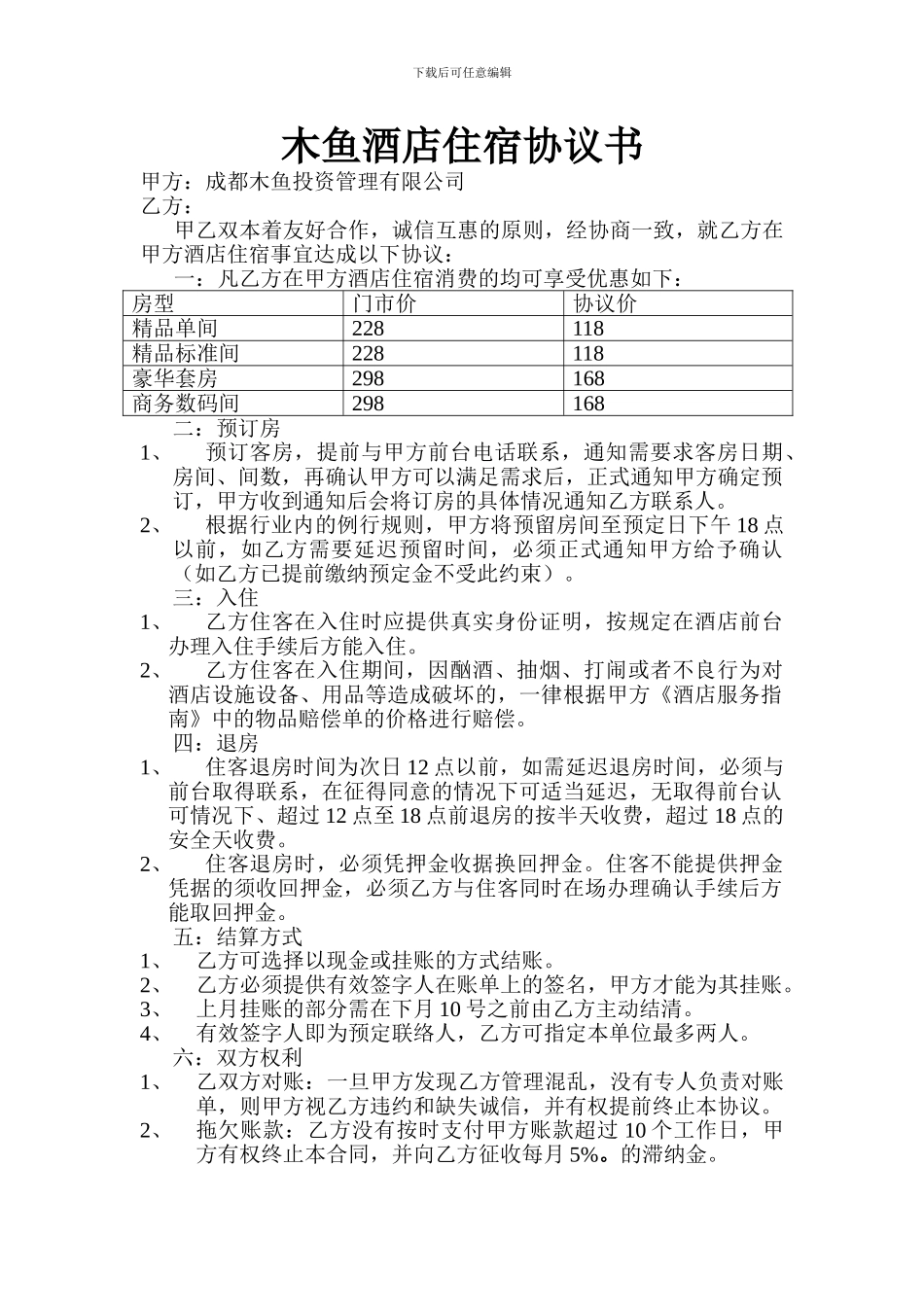 下载后可任意编辑

木鱼酒店住宿协议书

甲方：成都木鱼投资管理有限公司

乙方：

甲乙双本着友好合作，诚信互惠的原则，经协商一致，就乙方在甲方酒店住宿事宜达成以下协议：

一：凡乙方在甲方酒店住宿消费的均可享受优惠如下：

| 房型 | 门市价 | 协议价 |
|---|---|---|
| 精品单间 | 228 | 118 |
| 精品标准间 | 228 | 118 |
| 豪华套房 | 298 | 168 |
| 商务数码间 | 298 | 168 |

二：预订房

1、 预订客房，提前与甲方前台电话联系，通知需要求客房日期、房间、间数，再确认甲方可以满足需求后，正式通知甲方确定预订，甲方收到通知后会将订房的具体情况通知乙方联系人。

2、 根据行业内的例行规则，甲方将预留房间至预定日下午18点以前，如乙方需要延迟预留时间，必须正式通知甲方给予确认（如乙方已提前缴纳预定金不受此约束）。

三：入住

1、 乙方住客在入住时应提供真实身份证明，按规定在酒店前台办理入住手续后方能入住。

2、 乙方住客在入住期间，因酗酒、抽烟、打闹或者不良行为对酒店设施设备、用品等造成破坏的，一律根据甲方《酒店服务指南》中的物品赔偿单的价格进行赔偿。

四：退房

1、 住客退房时间为次日12点以前，如需延迟退房时间，必须与前台取得联系，在征得同意的情况下可适当延迟，无取得前台认可情况下、超过12点至18点前退房的按半天收费，超过18点的安全天收费。

2、 住客退房时，必须凭押金收据换回押金。住客不能提供押金凭据的须收回押金，必须乙方与住客同时在场办理确认手续后方能取回押金。

五：结算方式

1、 乙方可选择以现金或挂账的方式结账。

2、 乙方必须提供有效签字人在账单上的签名，甲方才能为其挂账。

3、 上月挂账的部分需在下月10号之前由乙方主动结清。

4、 有效签字人即为预定联络人，乙方可指定本单位最多两人。

六：双方权利

1、 乙双方对账：一旦甲方发现乙方管理混乱，没有专人负责对账单，则甲方视乙方违约和缺失诚信，并有权提前终止本协议。

2、 拖欠账款：乙方没有按时支付甲方账款超过10个工作日，甲方有权终止本合同，并向乙方征收每月5%。的滞纳金。